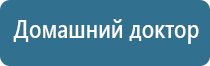 Домашний доктор